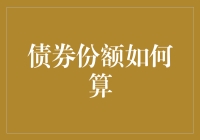 债券份额如何算